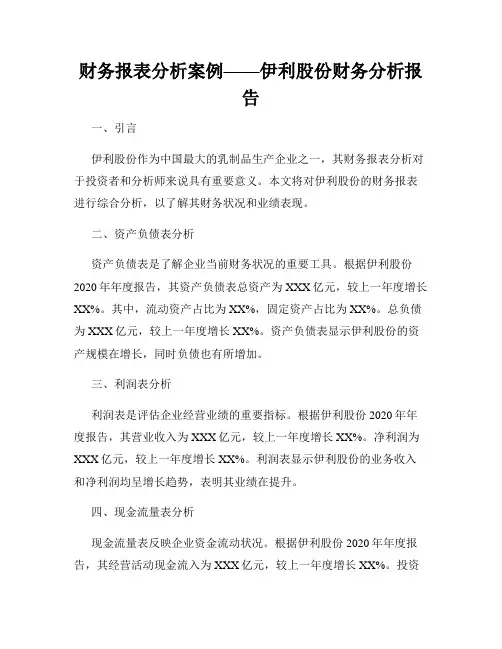 财务报表分析案例——伊利股份财务分析报告

一、引言

伊利股份作为中国最大的乳制品生产企业之一，其财务报表分析对于投资者和分析师来说具有重要意义。本文将对伊利股份的财务报表进行综合分析，以了解其财务状况和业绩表现。

二、资产负债表分析

资产负债表是了解企业当前财务状况的重要工具。根据伊利股份2020年年度报告，其资产负债表总资产为XXX亿元，较上一年度增长XX%。其中，流动资产占比为XX%，固定资产占比为XX%。总负债为XXX亿元，较上一年度增长XX%。资产负债表显示伊利股份的资产规模在增长，同时负债也有所增加。

三、利润表分析

利润表是评估企业经营业绩的重要指标。根据伊利股份2020年年度报告，其营业收入为XXX亿元，较上一年度增长XX%。净利润为XXX亿元，较上一年度增长XX%。利润表显示伊利股份的业务收入和净利润均呈增长趋势，表明其业绩在提升。

四、现金流量表分析

现金流量表反映企业资金流动状况。根据伊利股份2020年年度报告，其经营活动现金流入为XXX亿元，较上一年度增长XX%。投资